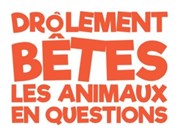 DRÔLEMENT
BÊTES
LES ANIMAUX
EN QUESTIONS